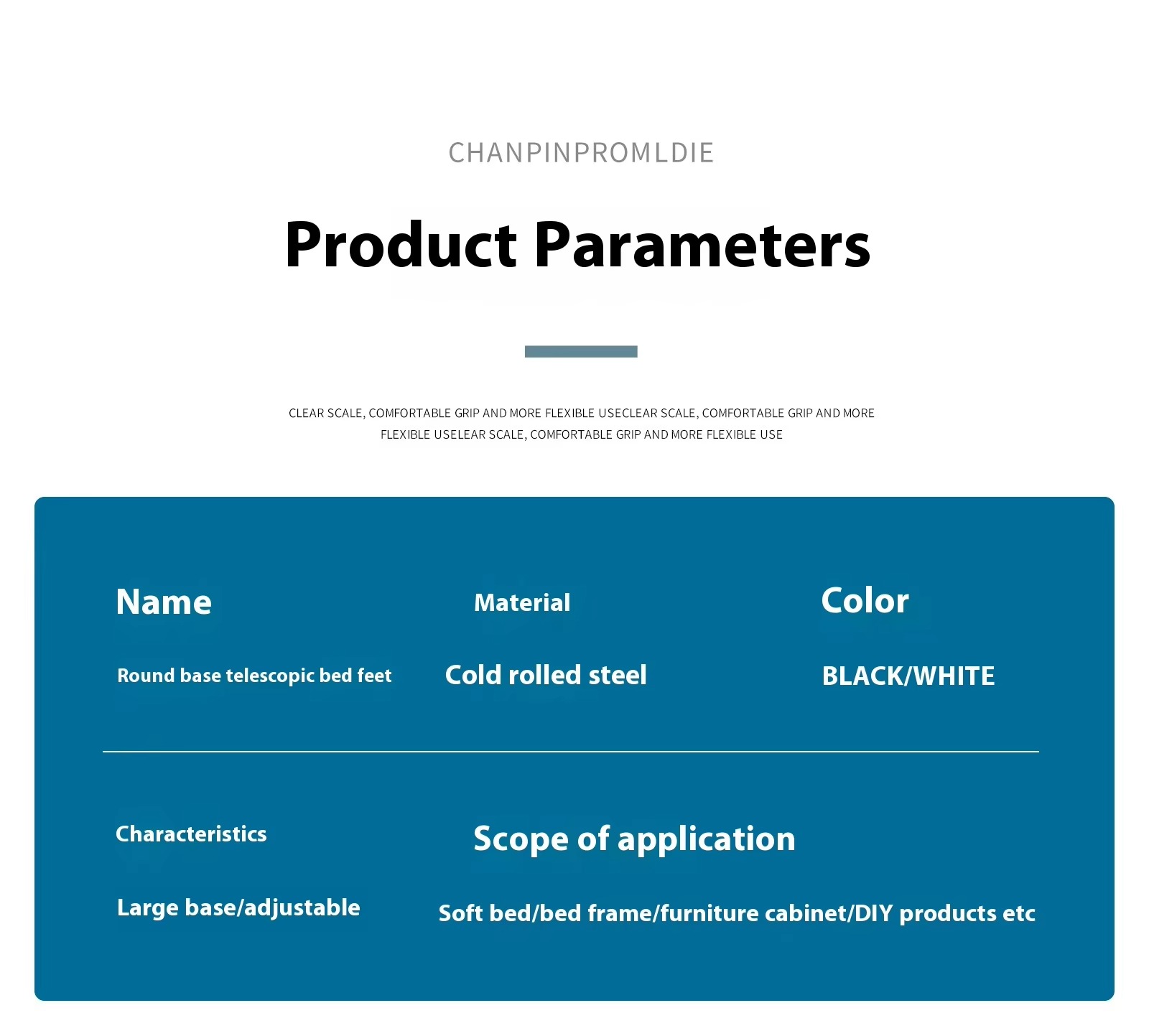 CHANPINPROMLDIE

Product Parameters

CLEAR SCALE, COMFORTABLE GRIP AND MORE FLEXIBLE USECLEAR SCALE, COMFORTABLE GRIP AND MORE FLEXIBLE USELEAR SCALE, COMFORTABLE GRIP AND MORE FLEXIBLE USE

| Name | Material | Color |
|---|---|---|
| Round base telescopic bed feet | Cold rolled steel | BLACK/WHITE |

| Characteristics | Scope of application |
|---|---|
| Large base/adjustable | Soft bed/bed frame/furniture cabinet/DIY products etc |